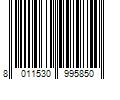 8 011530 995850